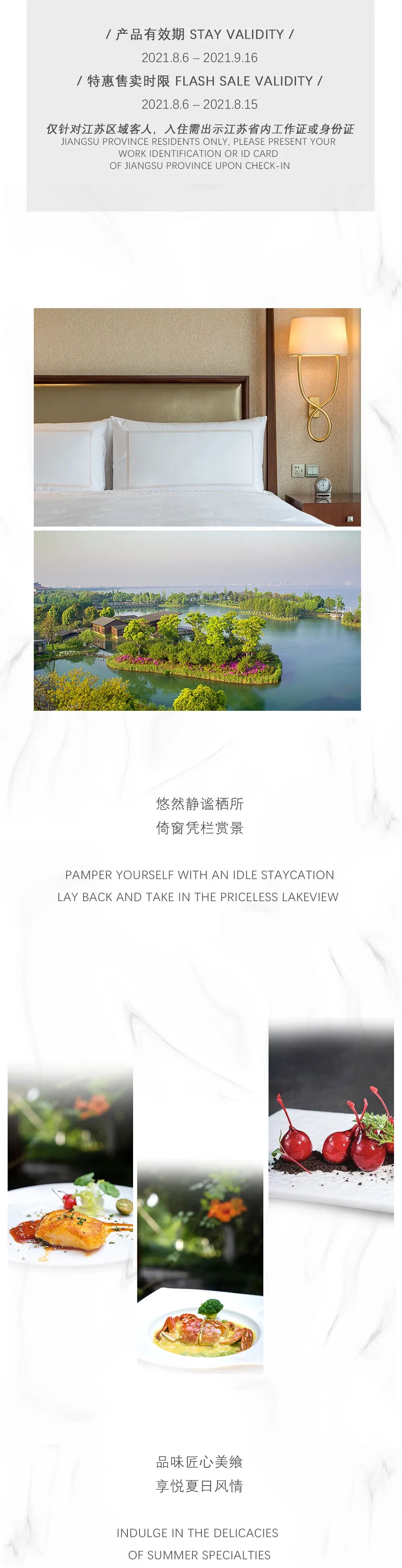 / 产品有效期 STAY VALIDITY /

2021.8.6 – 2021.9.16

/ 特惠售卖时限 FLASH SALE VALIDITY /

2021.8.6 – 2021.8.15

仅针对江苏区域客人，入住需出示江苏省内工作证或身份证

JIANGSU PROVINCE RESIDENTS ONLY, PLEASE PRESENT YOUR WORK IDENTIFICATION OR ID CARD OF JIANGSU PROVINCE UPON CHECK-IN

悠然静谧栖所
倚窗凭栏赏景

PAMPER YOURSELF WITH AN IDLE STAYCATION
LAY BACK AND TAKE IN THE PRICELESS LAKEVIEW

品味匠心美飨
享悦夏日风情

INDULGE IN THE DELICACIES
OF SUMMER SPECIALTIES